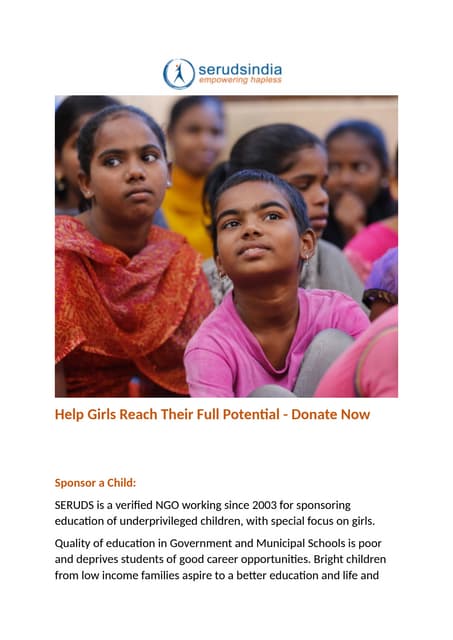 serudsindia
empowering hapless

Help Girls Reach Their Full Potential - Donate Now

Sponsor a Child:

SERUDS is a verified NGO working since 2003 for sponsoring education of underprivileged children, with special focus on girls.

Quality of education in Government and Municipal Schools is poor and deprives students of good career opportunities. Bright children from low income families aspire to a better education and life and